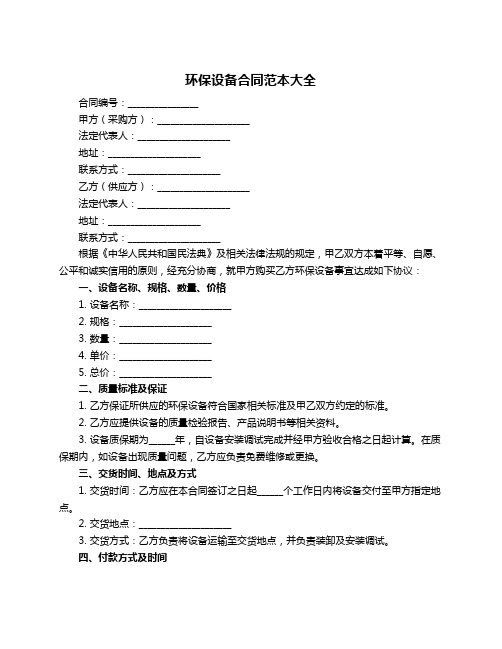 环保设备合同范本大全

合同编号：______________

甲方（采购方）：__________________

法定代表人：__________________

地址：__________________

联系方式：__________________

乙方（供应方）：__________________

法定代表人：__________________

地址：__________________

联系方式：__________________

根据《中华人民共和国民法典》及相关法律法规的规定，甲乙双方本着平等、自愿、公平和诚实信用的原则，经充分协商，就甲方购买乙方环保设备事宜达成如下协议：

一、设备名称、规格、数量、价格

1. 设备名称：__________________

2. 规格：__________________

3. 数量：__________________

4. 单价：__________________

5. 总价：__________________

二、质量标准及保证

1. 乙方保证所供应的环保设备符合国家相关标准及甲乙双方约定的标准。

2. 乙方应提供设备的质量检验报告、产品说明书等相关资料。

3. 设备质保期为_____年，自设备安装调试完成并经甲方验收合格之日起计算。在质保期内，如设备出现质量问题，乙方应负责免费维修或更换。

三、交货时间、地点及方式

1. 交货时间：乙方应在本合同签订之日起_____个工作日内将设备交付至甲方指定地点。

2. 交货地点：__________________

3. 交货方式：乙方负责将设备运输至交货地点，并负责装卸及安装调试。

四、付款方式及时间